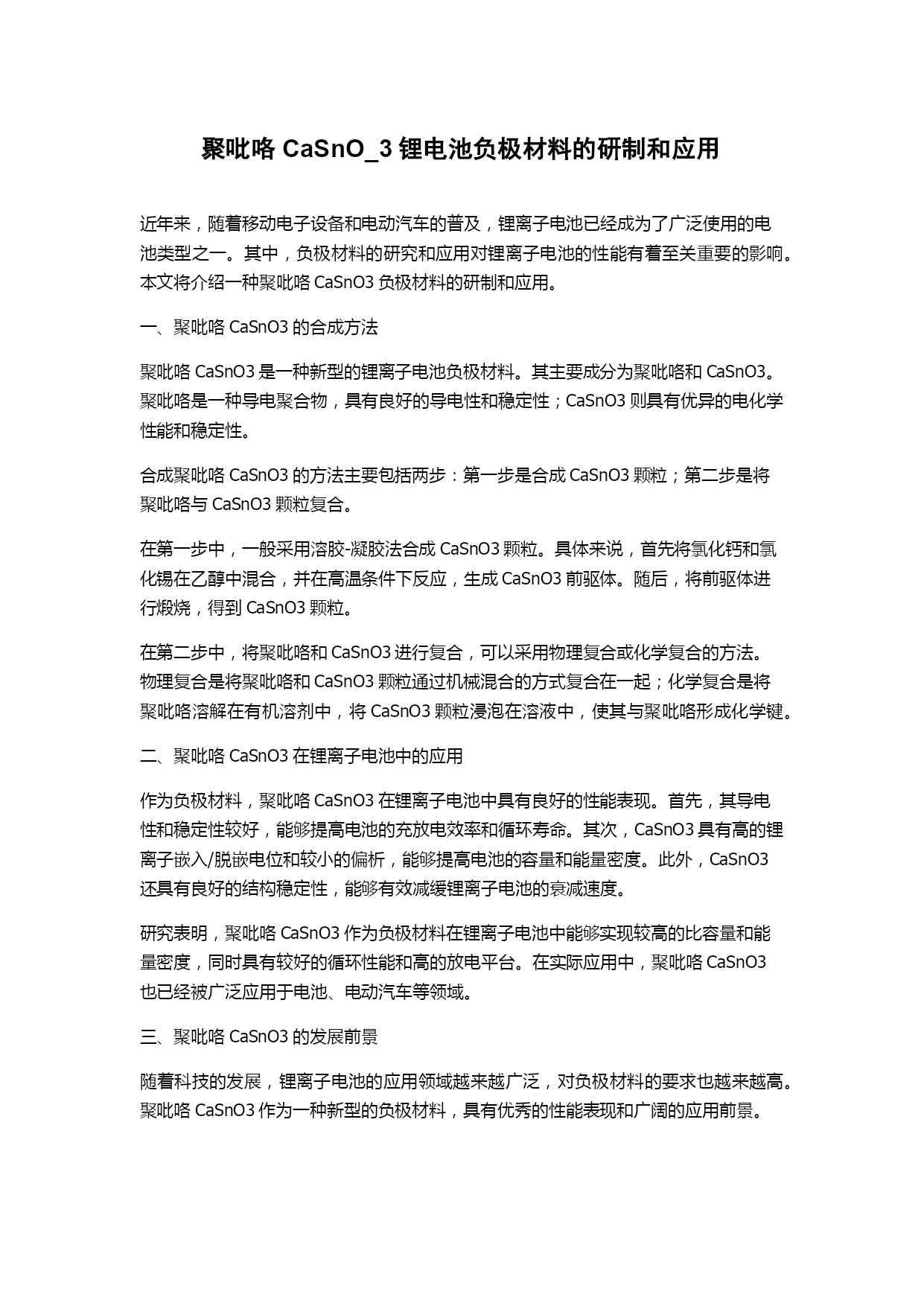 聚吡咯 CaSnO_3 锂电池负极材料的研制和应用

近年来，随着移动电子设备和电动汽车的普及，锂离子电池已经成为了广泛使用的电池类型之一。其中，负极材料的研究和应用对锂离子电池的性能有着至关重要的影响。本文将介绍一种聚吡咯 CaSnO3 负极材料的研制和应用。

一、聚吡咯 CaSnO3 的合成方法

聚吡咯 CaSnO3 是一种新型的锂离子电池负极材料。其主要成分为聚吡咯和 CaSnO3。聚吡咯是一种导电聚合物，具有良好的导电性和稳定性；CaSnO3 则具有优异的电化学性能和稳定性。

合成聚吡咯 CaSnO3 的方法主要包括两步：第一步是合成 CaSnO3 颗粒；第二步是将聚吡咯与 CaSnO3 颗粒复合。

在第一步中，一般采用溶胶-凝胶法合成 CaSnO3 颗粒。具体来说，首先将氯化钙和氯化锡在乙醇中混合，并在高温条件下反应，生成 CaSnO3 前驱体。随后，将前驱体进行煅烧，得到 CaSnO3 颗粒。

在第二步中，将聚吡咯和 CaSnO3 进行复合，可以采用物理复合或化学复合的方法。物理复合是将聚吡咯和 CaSnO3 颗粒通过机械混合的方式复合在一起；化学复合是将聚吡咯溶解在有机溶剂中，将 CaSnO3 颗粒浸泡在溶液中，使其与聚吡咯形成化学键。

二、聚吡咯 CaSnO3 在锂离子电池中的应用

作为负极材料，聚吡咯 CaSnO3 在锂离子电池中具有良好的性能表现。首先，其导电性和稳定性较好，能够提高电池的充放电效率和循环寿命。其次，CaSnO3 具有高的锂离子嵌入/脱嵌电位和较小的偏析，能够提高电池的容量和能量密度。此外，CaSnO3 还具有良好的结构稳定性，能够有效减缓锂离子电池的衰减速度。

研究表明，聚吡咯 CaSnO3 作为负极材料在锂离子电池中能够实现较高的比容量和能量密度，同时具有较好的循环性能和高的放电平台。在实际应用中，聚吡咯 CaSnO3 也已经被广泛应用于电池、电动汽车等领域。

三、聚吡咯 CaSnO3 的发展前景

随着科技的发展，锂离子电池的应用领域越来越广泛，对负极材料的要求也越来越高。聚吡咯 CaSnO3 作为一种新型的负极材料，具有优秀的性能表现和广阔的应用前景。